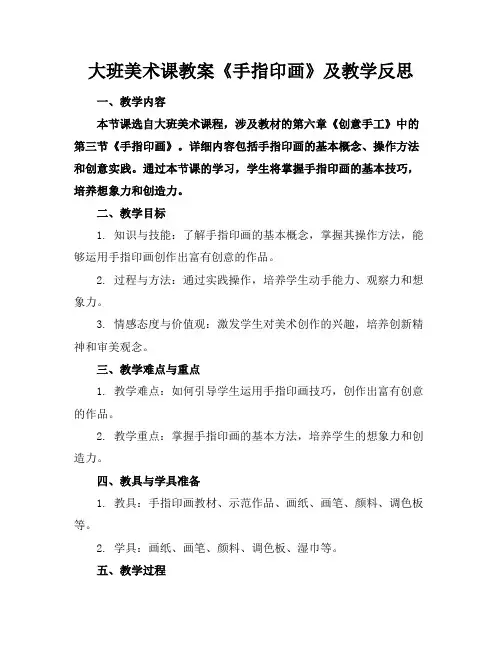 大班美术课教案《手指印画》及教学反思

一、教学内容

本节课选自大班美术课程，涉及教材的第六章《创意手工》中的第三节《手指印画》。详细内容包括手指印画的基本概念、操作方法和创意实践。通过本节课的学习，学生将掌握手指印画的基本技巧，培养想象力和创造力。

二、教学目标

1. 知识与技能：了解手指印画的基本概念，掌握其操作方法，能够运用手指印画创作出富有创意的作品。

2. 过程与方法：通过实践操作，培养学生动手能力、观察力和想象力。

3. 情感态度与价值观：激发学生对美术创作的兴趣，培养创新精神和审美观念。

三、教学难点与重点

1. 教学难点：如何引导学生运用手指印画技巧，创作出富有创意的作品。

2. 教学重点：掌握手指印画的基本方法，培养学生的想象力和创造力。

四、教具与学具准备

1. 教具：手指印画教材、示范作品、画纸、画笔、颜料、调色板等。

2. 学具：画纸、画笔、颜料、调色板、湿巾等。

五、教学过程